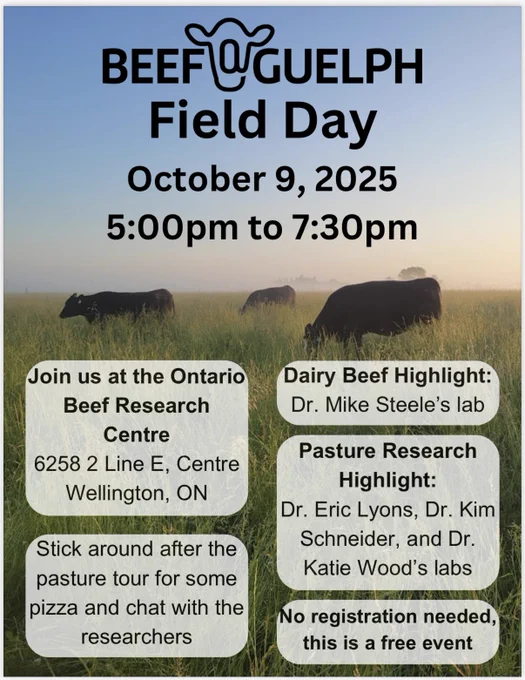 BEEF@GUELPH
Field Day
October 9, 2025
5:00pm to 7:30pm

Join us at the Ontario Beef Research Centre
6258 2 Line E, Centre Wellington, ON

Stick around after the pasture tour for some pizza and chat with the researchers

Dairy Beef Highlight:
Dr. Mike Steele's lab

Pasture Research Highlight:
Dr. Eric Lyons, Dr. Kim Schneider, and Dr. Katie Wood's labs

No registration needed, this is a free event